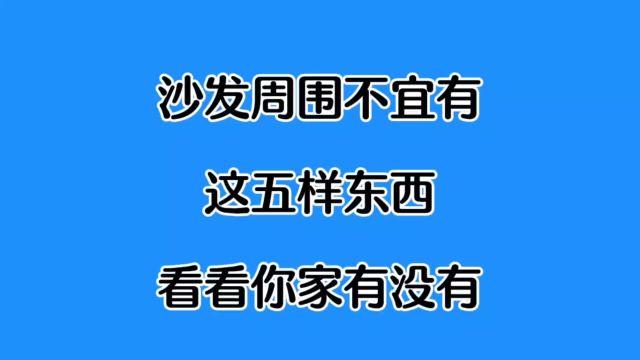 沙发周围不宜有

这五样东西

看看你家有没有